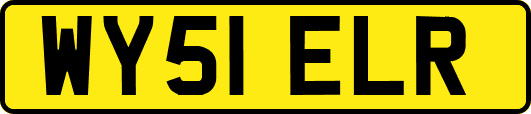 WY51 ELR